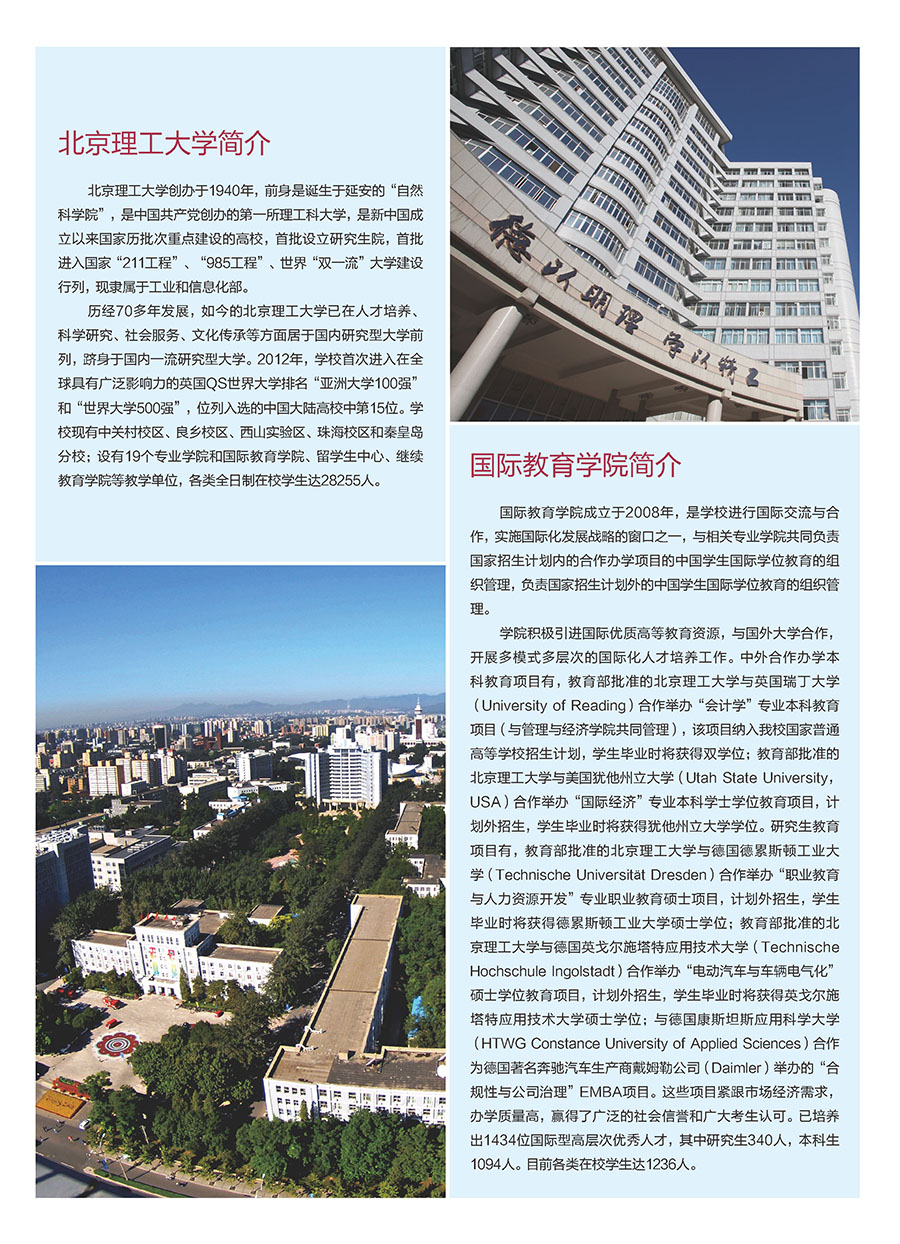 北京理工大学简介

北京理工大学创办于1940年，前身是诞生于延安的“自然科学院”，是中国共产党创办的第一所理工科大学，是新中国成立以来国家历批次重点建设的高校，首批设立研究生院，首批进入国家“211工程”、“985工程”、世界“双一流”大学建设行列，现隶属于工业和信息化部。

历经70多年发展，如今的北京理工大学已在人才培养、科学研究、社会服务、文化传承等方面居于国内研究型大学前列，跻身于国内一流研究型大学。2012年，学校首次进入在全球具有广泛影响力的英国QS世界大学排名“亚洲大学100强”和“世界大学500强”，位列入选的中国大陆高校中第15位。学校现有中关村校区、良乡校区、西山实验区、珠海校区和秦皇岛分校；设有19个专业学院和国际教育学院、留学生中心、继续教育学院等教学单位，各类全日制在校学生达28255人。

德以明理 学以精工

国际教育学院简介

国际教育学院成立于2008年，是学校进行国际交流与合作，实施国际化发展战略的窗口之一，与相关专业学院共同负责国家招生计划内的合作办学项目的中国学生国际学位教育的组织管理，负责国家招生计划外的中国学生国际学位教育的组织管理。

学院积极引进国际优质高等教育资源，与国外大学合作，开展多模式多层次的国际化人才培养工作。中外合作办学本科教育项目有，教育部批准的北京理工大学与英国瑞丁大学（University of Reading）合作举办“会计学”专业本科教育项目（与管理与经济学院共同管理），该项目纳入我校国家普通高等学校招生计划，学生毕业时将获得双学位；教育部批准的北京理工大学与美国犹他州立大学（Utah State University，USA）合作举办“国际经济”专业本科学士学位教育项目，计划外招生，学生毕业时将获得犹他州立大学学位。研究生教育项目有，教育部批准的北京理工大学与德国德累斯顿工业大学（Technische Universität Dresden）合作举办“职业教育与人力资源开发”专业职业教育硕士项目，计划外招生，学生毕业时将获得德累斯顿工业大学硕士学位；教育部批准的北京理工大学与德国英戈尔施塔特应用技术大学（Technische Hochschule Ingolstadt）合作举办“电动汽车与车辆电气化”硕士学位教育项目，计划外招生，学生毕业时将获得英戈尔施塔特应用技术大学硕士学位；与德国康斯坦斯应用科学大学（HTWG Constance University of Applied Sciences）合作为德国著名奔驰汽车生产商戴姆勒公司（Daimler）举办的“合规性与公司治理”EMBA项目。这些项目紧跟市场经济需求，办学质量高，赢得了广泛的社会信誉和广大考生认可。已培养出1434位国际型高层次优秀人才，其中研究生340人，本科生1094人。目前各类在校学生达1236人。